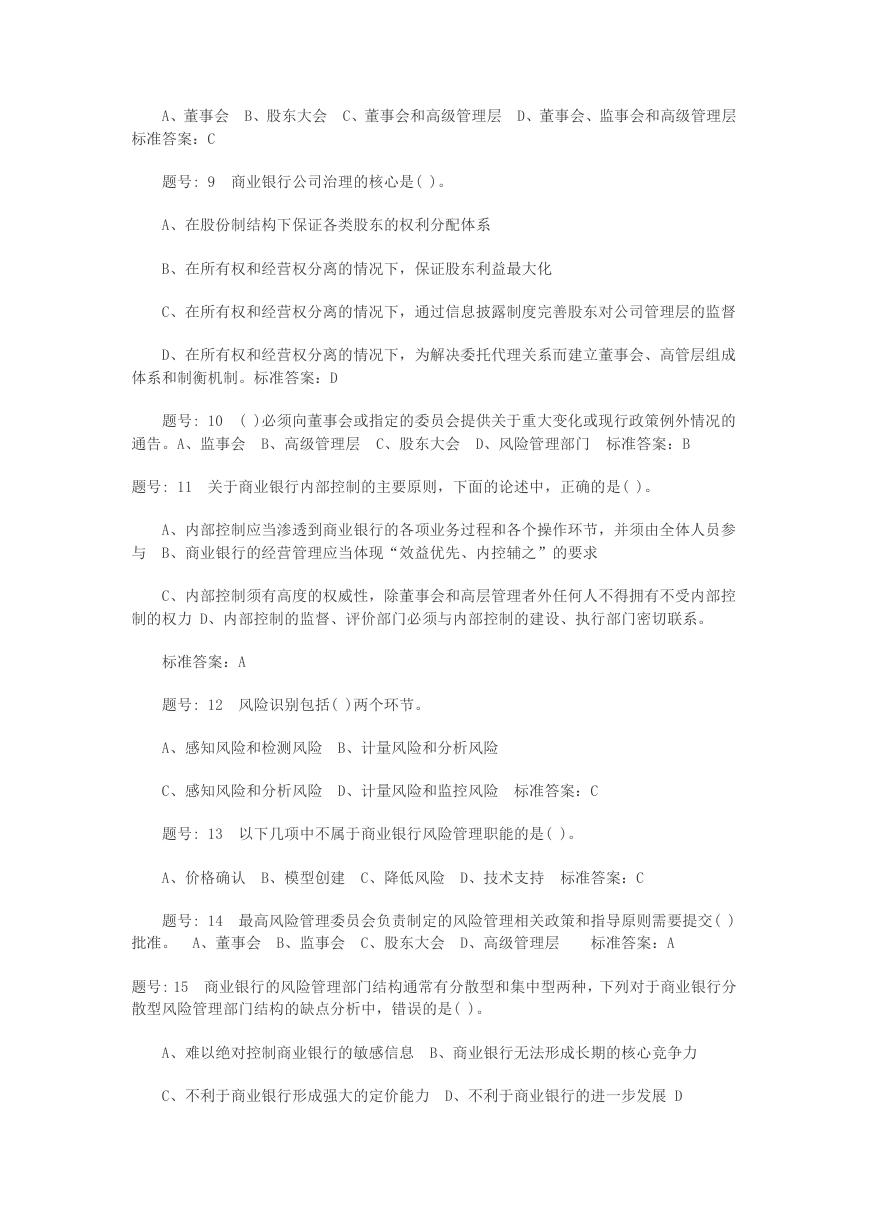 A、董事会　B、股东大会　C、董事会和高级管理层　D、董事会、监事会和高级管理层　标准答案：C

题号：9　商业银行公司治理的核心是( )。

A、在股份制结构下保证各类股东的权利分配体系

B、在所有权和经营权分离的情况下，保证股东利益最大化

C、在所有权和经营权分离的情况下，通过信息披露制度完善股东对公司管理层的监督

D、在所有权和经营权分离的情况下，为解决委托代理关系而建立董事会、高管层组成体系和制衡机制。标准答案：D

题号：10　( )必须向董事会或指定的委员会提供关于重大变化或现行政策例外情况的通告。A、监事会　B、高级管理层　C、股东大会　D、风险管理部门　标准答案：B

题号：11　关于商业银行内部控制的主要原则，下面的论述中，正确的是( )。

A、内部控制应当渗透到商业银行的各项业务过程和各个操作环节，并须由全体人员参与　B、商业银行的经营管理应当体现“效益优先、内控辅之”的要求

C、内部控制须有高度的权威性，除董事会和高层管理者外任何人不得拥有不受内部控制的权力 D、内部控制的监督、评价部门必须与内部控制的建设、执行部门密切联系。

标准答案：A

题号：12　风险识别包括( )两个环节。

A、感知风险和检测风险　B、计量风险和分析风险

C、感知风险和分析风险　D、计量风险和监控风险　标准答案：C

题号：13　以下几项中不属于商业银行风险管理职能的是( )。

A、价格确认　B、模型创建　C、降低风险　D、技术支持　标准答案：C

题号：14　最高风险管理委员会负责制定的风险管理相关政策和指导原则需要提交( )批准。　A、董事会　B、监事会　C、股东大会　D、高级管理层　　标准答案：A

题号：15　商业银行的风险管理部门结构通常有分散型和集中型两种，下列对于商业银行分散型风险管理部门结构的缺点分析中，错误的是( )。

A、难以绝对控制商业银行的敏感信息　B、商业银行无法形成长期的核心竞争力

C、不利于商业银行形成强大的定价能力　D、不利于商业银行的进一步发展 D